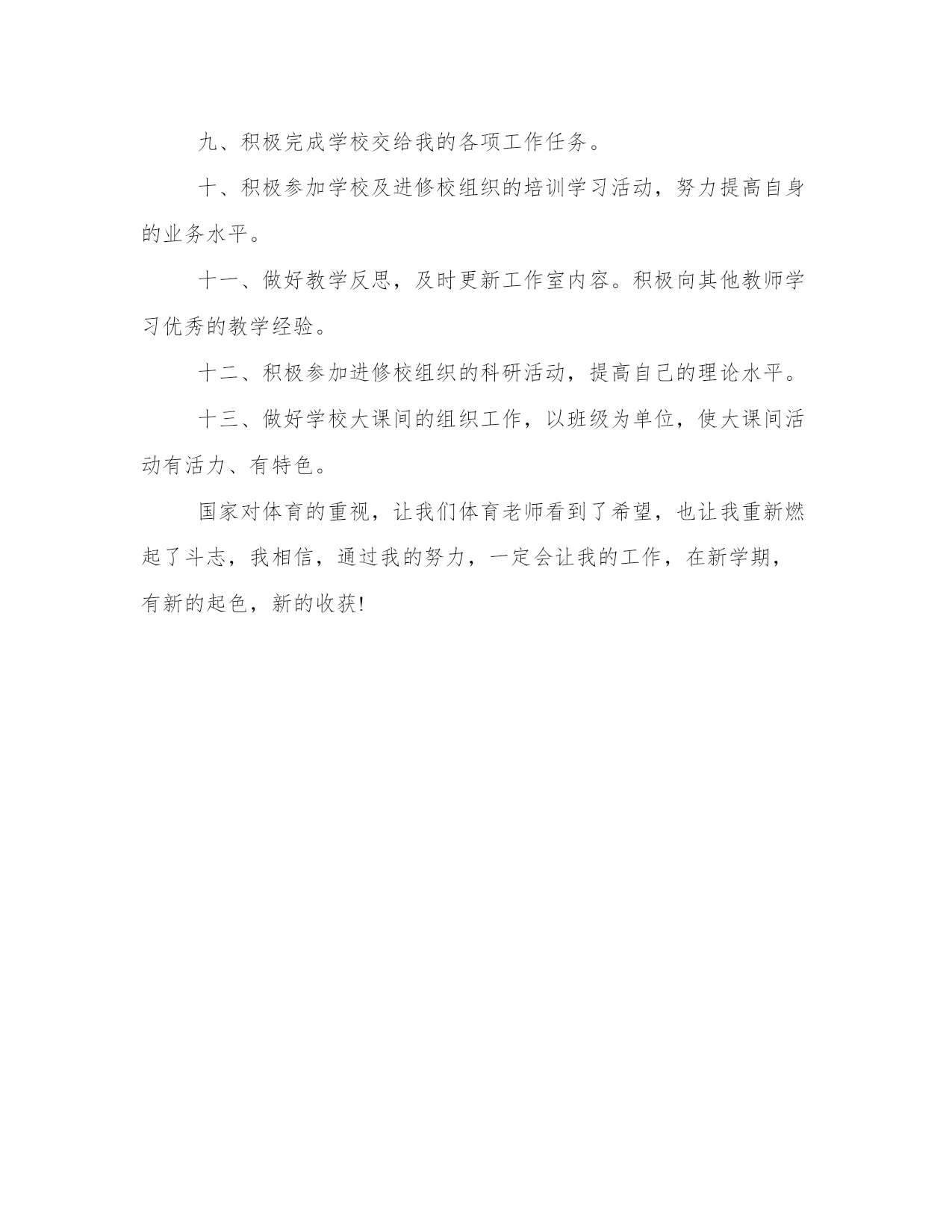 九、积极完成学校交给我的各项工作任务。

十、积极参加学校及进修校组织的培训学习活动，努力提高自身的业务水平。

十一、做好教学反思，及时更新工作室内容。积极向其他教师学习优秀的教学经验。

十二、积极参加进修校组织的科研活动，提高自己的理论水平。

十三、做好学校大课间的组织工作，以班级为单位，使大课间活动有活力、有特色。

国家对体育的重视，让我们体育老师看到了希望，也让我重新燃起了斗志，我相信，通过我的努力，一定会让我的工作，在新学期，有新的起色，新的收获!